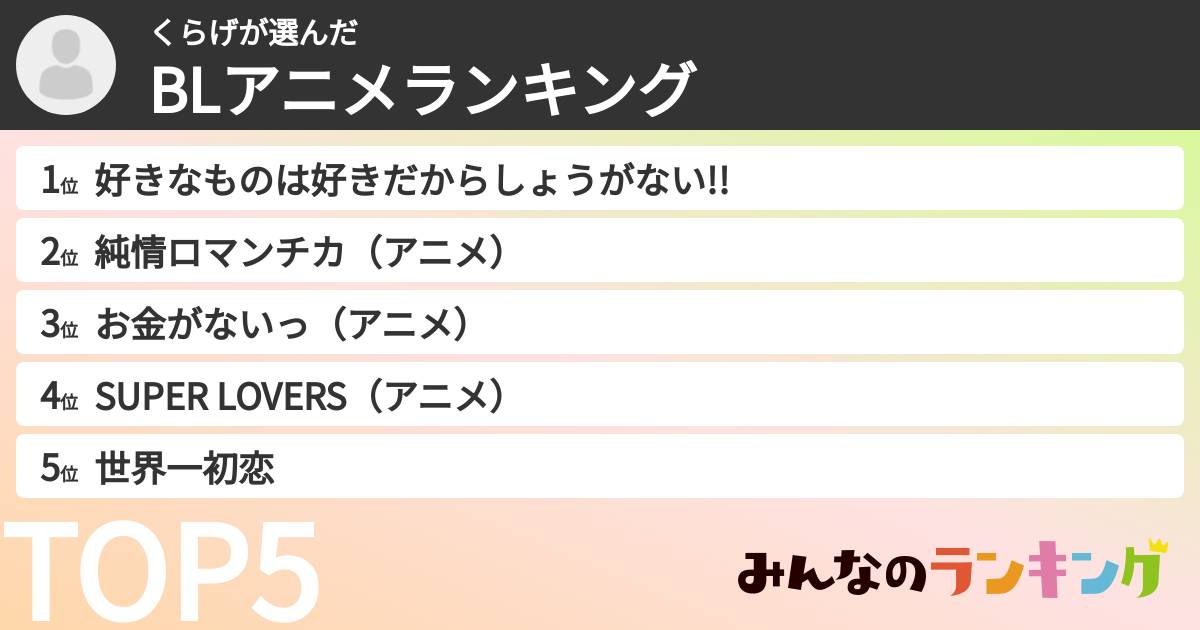 くらげが選んだ
BLアニメランキング

1位 好きなものは好きだからしょうがない!!
2位 純情ロマンチカ（アニメ）
3位 お金がないっ（アニメ）
4位 SUPER LOVERS（アニメ）
5位 世界一初恋

TOP5

みんなのランキング